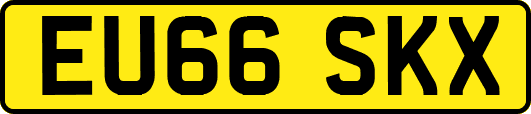 EU66 SKX